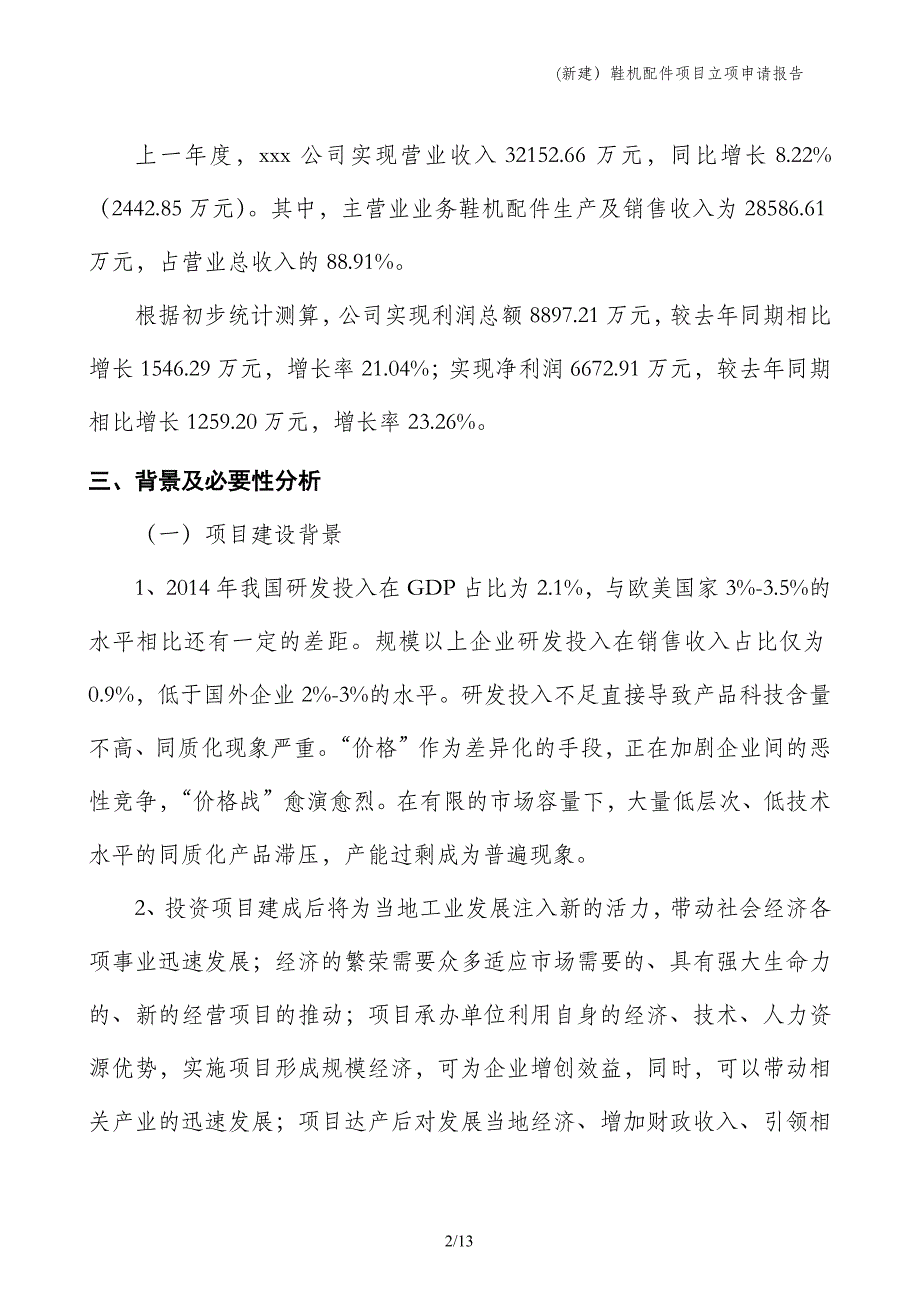 (新建）鞋机配件项目立项申请报告

上一年度，xxx 公司实现营业收入 32152.66 万元，同比增长 8.22%（2442.85 万元）。其中，主营业业务鞋机配件生产及销售收入为 28586.61 万元，占营业总收入的 88.91%。

根据初步统计测算，公司实现利润总额 8897.21 万元，较去年同期相比增长 1546.29 万元，增长率 21.04%；实现净利润 6672.91 万元，较去年同期相比增长 1259.20 万元，增长率 23.26%。

三、背景及必要性分析

（一）项目建设背景

1、2014 年我国研发投入在 GDP 占比为 2.1%，与欧美国家 3%-3.5%的水平相比还有一定的差距。规模以上企业研发投入在销售收入占比仅为 0.9%，低于国外企业 2%-3%的水平。研发投入不足直接导致产品科技含量不高、同质化现象严重。“价格”作为差异化的手段，正在加剧企业间的恶性竞争，“价格战”愈演愈烈。在有限的市场容量下，大量低层次、低技术水平的同质化产品滞压，产能过剩成为普遍现象。

2、投资项目建成后将为当地工业发展注入新的活力，带动社会经济各项事业迅速发展；经济的繁荣需要众多适应市场需要的、具有强大生命力的、新的经营项目的推动；项目承办单位利用自身的经济、技术、人力资源优势，实施项目形成规模经济，可为企业增创效益，同时，可以带动相关产业的迅速发展；项目达产后对发展当地经济、增加财政收入、引领相

2/13